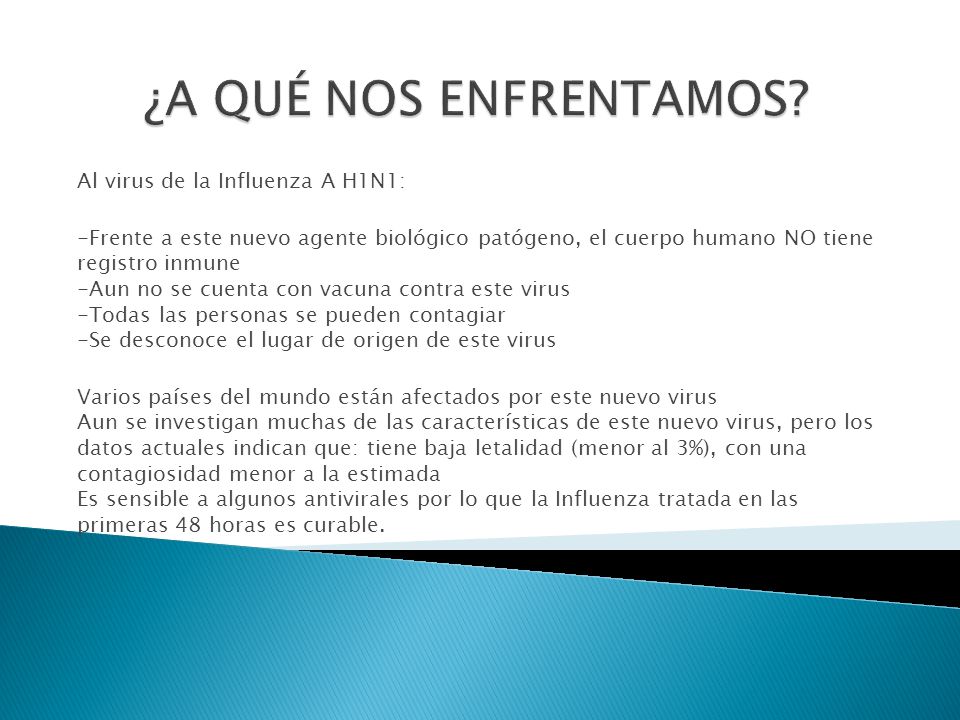 ¿A QUÉ NOS ENFRENTAMOS?

Al virus de la Influenza A H1N1:

-Frente a este nuevo agente biológico patógeno, el cuerpo humano NO tiene registro inmune
-Aun no se cuenta con vacuna contra este virus
-Todas las personas se pueden contagiar
-Se desconoce el lugar de origen de este virus

Varios países del mundo están afectados por este nuevo virus
Aun se investigan muchas de las características de este nuevo virus, pero los datos actuales indican que: tiene baja letalidad (menor al 3%), con una contagiosidad menor a la estimada
Es sensible a algunos antivirales por lo que la Influenza tratada en las primeras 48 horas es curable.